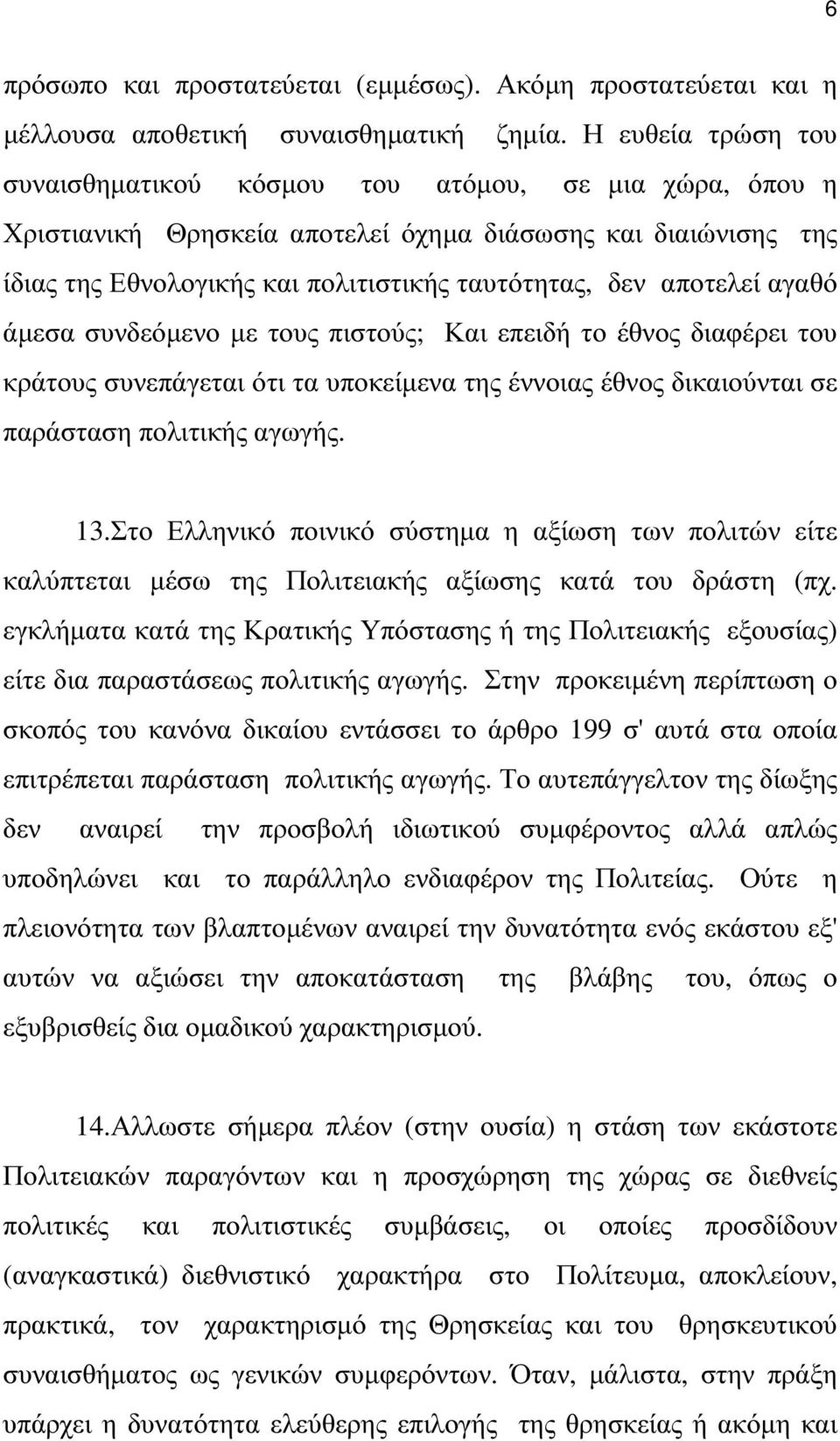 6

πρόσωπο και προστατεύεται (εμμέσως). Ακόμη προστατεύεται και η μέλλουσα αποθετική συναισθηματική ζημία. Η ευθεία τρώση του συναισθηματικού κόσμου του ατόμου, σε μια χώρα, όπου η Χριστιανική Θρησκεία αποτελεί όχημα διάσωσης και διαιώνισης της ίδιας της Εθνολογικής και πολιτιστικής ταυτότητας, δεν αποτελεί αγαθό άμεσα συνδεόμενο με τους πιστούς; Και επειδή το έθνος διαφέρει του κράτους συνεπάγεται ότι τα υποκείμενα της έννοιας έθνος δικαιούνται σε παράσταση πολιτικής αγωγής.

13.Στο Ελληνικό ποινικό σύστημα η αξίωση των πολιτών είτε καλύπτεται μέσω της Πολιτειακής αξίωσης κατά του δράστη (πχ. εγκλήματα κατά της Κρατικής Υπόστασης ή της Πολιτειακής εξουσίας) είτε δια παραστάσεως πολιτικής αγωγής. Στην προκειμένη περίπτωση ο σκοπός του κανόνα δικαίου εντάσσει το άρθρο 199 σ' αυτά στα οποία επιτρέπεται παράσταση πολιτικής αγωγής. Το αυτεπάγγελτον της δίωξης δεν αναιρεί την προσβολή ιδιωτικού συμφέροντος αλλά απλώς υποδηλώνει και το παράλληλο ενδιαφέρον της Πολιτείας. Ούτε η πλειονότητα των βλαπτομένων αναιρεί την δυνατότητα ενός εκάστου εξ' αυτών να αξιώσει την αποκατάσταση της βλάβης του, όπως ο εξυβρισθείς δια ομαδικού χαρακτηρισμού.

14.Αλλωστε σήμερα πλέον (στην ουσία) η στάση των εκάστοτε Πολιτειακών παραγόντων και η προσχώρηση της χώρας σε διεθνείς πολιτικές και πολιτιστικές συμβάσεις, οι οποίες προσδίδουν (αναγκαστικά) διεθνιστικό χαρακτήρα στο Πολίτευμα, αποκλείουν, πρακτικά, τον χαρακτηρισμό της Θρησκείας και του θρησκευτικού συναισθήματος ως γενικών συμφερόντων. Όταν, μάλιστα, στην πράξη υπάρχει η δυνατότητα ελεύθερης επιλογής της θρησκείας ή ακόμη και